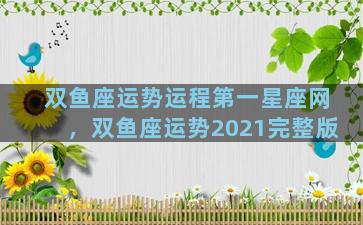 双鱼座运势运程第一星座网，双鱼座运势2021完整版